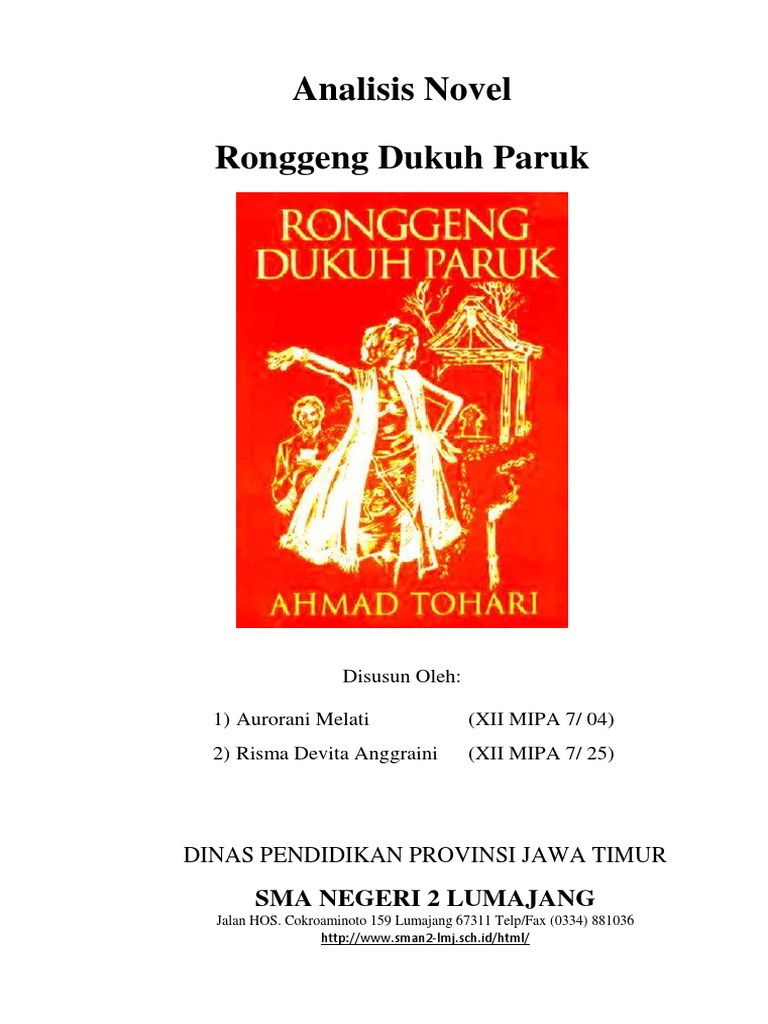 Analisis Novel

Ronggeng Dukuh Paruk

RONGGENG DUKUH PARUK

AHMAD TOHARI

Disusun Oleh:

1) Aurorani Melati (XII MIPA 7/ 04)

2) Risma Devita Anggraini (XII MIPA 7/ 25)

DINAS PENDIDIKAN PROVINSI JAWA TIMUR

SMA NEGERI 2 LUMAJANG

Jalan HOS. Cokroaminoto 159 Lumajang 67311 Telp/Fax (0334) 881036

http://www.sman2-lmj.sch.id/html/